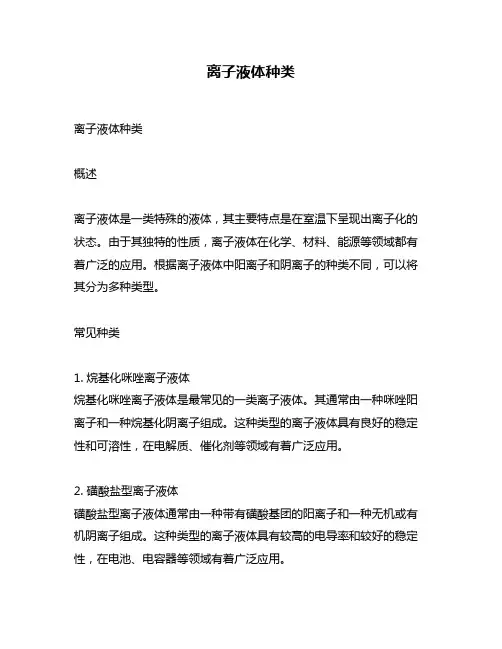 离子液体种类

离子液体种类

概述

离子液体是一类特殊的液体，其主要特点是在室温下呈现出离子化的状态。由于其独特的性质，离子液体在化学、材料、能源等领域都有着广泛的应用。根据离子液体中阳离子和阴离子的种类不同，可以将其分为多种类型。

常见种类

1. 烷基化咪唑离子液体
烷基化咪唑离子液体是最常见的一类离子液体。其通常由一种咪唑阳离子和一种烷基化阴离子组成。这种类型的离子液体具有良好的稳定性和可溶性，在电解质、催化剂等领域有着广泛应用。

2. 磺酸盐型离子液体
磺酸盐型离子液体通常由一种带有磺酸基团的阳离子和一种无机或有机阴离子组成。这种类型的离子液体具有较高的电导率和较好的稳定性，在电池、电容器等领域有着广泛应用。